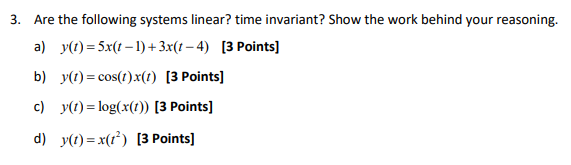 3. Are the following systems linear? time invariant? Show the work behind your reasoning.

a) $y(t) = 5x(t-1) + 3x(t-4)$ [3 Points]

b) $y(t) = \cos(t)x(t)$ [3 Points]

c) $y(t) = \log(x(t))$ [3 Points]

d) $y(t) = x(t^2)$ [3 Points]